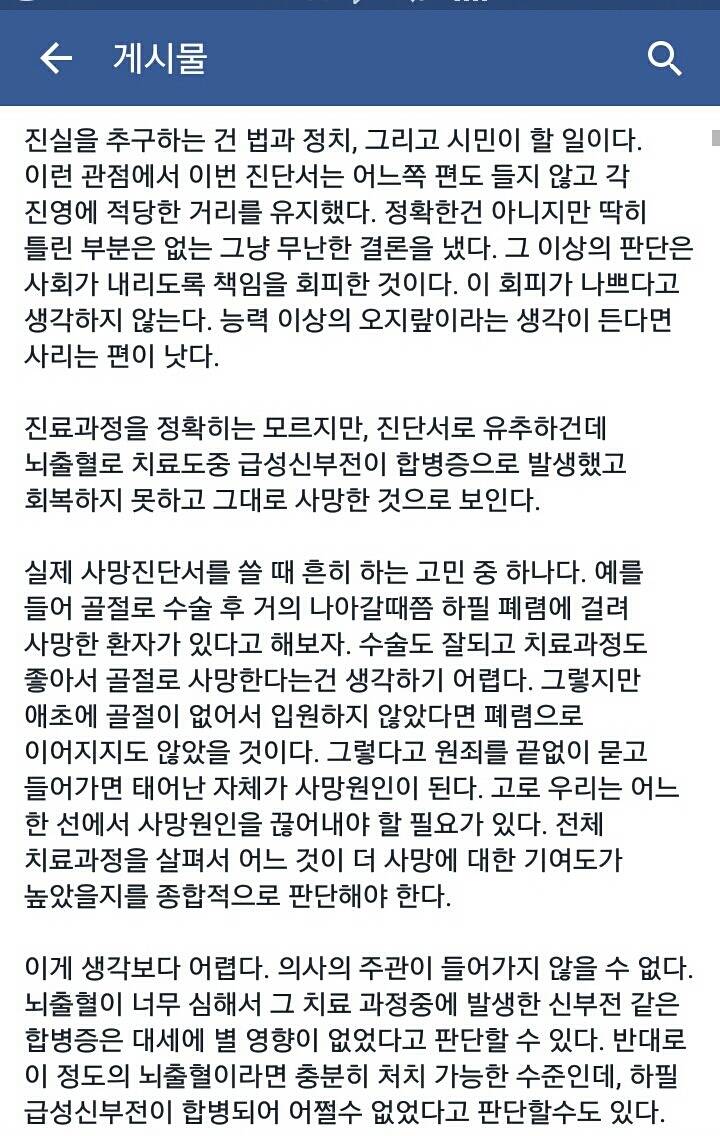 게시물

진실을 추구하는 건 법과 정치, 그리고 시민이 할 일이다. 이런 관점에서 이번 진단서는 어느쪽 편도 들지 않고 각 진영에 적당한 거리를 유지했다. 정확한건 아니지만 딱히 틀린 부분은 없는 그냥 무난한 결론을 냈다. 그 이상의 판단은 사회가 내리도록 책임을 회피한 것이다. 이 회피가 나쁘다고 생각하지 않는다. 능력 이상의 오지랖이라는 생각이 든다면 사리는 편이 낫다.

진료과정을 정확히는 모르지만, 진단서로 유추하건데 뇌출혈로 치료도중 급성신부전이 합병증으로 발생했고 회복하지 못하고 그대로 사망한 것으로 보인다.

실제 사망진단서를 쓸 때 흔히 하는 고민 중 하나다. 예를 들어 골절로 수술 후 거의 나아갈때쯤 하필 폐렴에 걸려 사망한 환자가 있다고 해보자. 수술도 잘되고 치료과정도 좋아서 골절로 사망한다는건 생각하기 어렵다. 그렇지만 애초에 골절이 없어서 입원하지 않았다면 폐렴으로 이어지지도 않았을 것이다. 그렇다고 원죄를 끝없이 묻고 들어가면 태어난 자체가 사망원인이 된다. 고로 우리는 어느 한 선에서 사망원인을 끊어내야 할 필요가 있다. 전체 치료과정을 살펴서 어느 것이 더 사망에 대한 기여도가 높았을지를 종합적으로 판단해야 한다.

이게 생각보다 어렵다. 의사의 주관이 들어가지 않을 수 없다. 뇌출혈이 너무 심해서 그 치료 과정중에 발생한 신부전 같은 합병증은 대세에 별 영향이 없었다고 판단할 수 있다. 반대로 이 정도의 뇌출혈이라면 충분히 처치 가능한 수준인데, 하필 급성신부전이 합병되어 어쩔수 없었다고 판단할수도 있다.